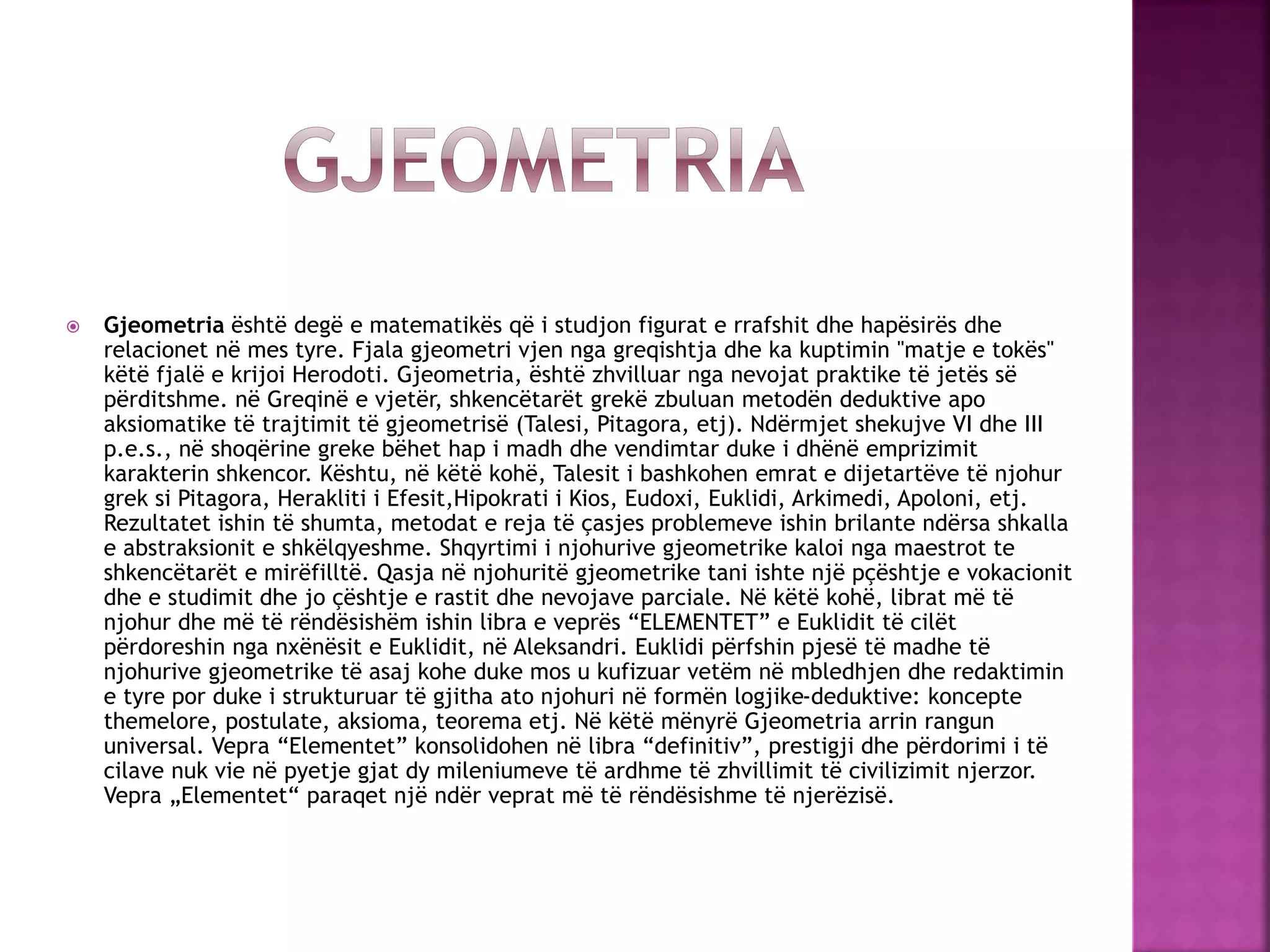 GJEOMETRIA

Gjeometria është degë e matematikës që i studjon figurat e rrafshit dhe hapësirës dhe relacionet në mes tyre. Fjala gjeometri vjen nga greqishtja dhe ka kuptimin "matje e tokës" këtë fjalë e krijoi Herodoti. Gjeometria, është zhvilluar nga nevojat praktike të jetës së përditshme. në Greqinë e vjetër, shkencëtarët grekë zbuluan metodën deduktive apo aksiomatike të trajtimit të gjeometrisë (Talesi, Pitagora, etj). Ndërmjet shekujve VI dhe III p.e.s., në shoqërine greke bëhet hap i madh dhe vendimtar duke i dhënë emprizimit karakterin shkencor. Kështu, në këtë kohë, Talesit i bashkohen emrat e dijetartëve të njohur grek si Pitagora, Herakliti i Efesit,Hipokrati i Kios, Eudoxi, Euklidi, Arkimedi, Apoloni, etj. Rezultatet ishin të shumta, metodat e reja të çasjes problemeve ishin brilante ndërsa shkalla e abstraksionit e shkëlqyeshme. Shqyrtimi i njohurive gjeometrike kaloi nga maestrot te shkencëtarët e mirëfilltë. Qasja në njohuritë gjeometrike tani ishte një pçështje e vokacionit dhe e studimit dhe jo çështje e rastit dhe nevojave parciale. Në këtë kohë, librat më të njohur dhe më të rëndësishëm ishin libra e veprës “ELEMENTET” e Euklidit të cilët përdoreshin nga nxënësit e Euklidit, në Aleksandri. Euklidi përfshin pjesë të madhe të njohurive gjeometrike të asaj kohe duke mos u kufizuar vetëm në mbledhjen dhe redaktimin e tyre por duke i strukturuar të gjitha ato njohuri në formën logjike-deduktive: koncepte themelore, postulate, aksioma, teorema etj. Në këtë mënyrë Gjeometria arrin rangun universal. Vepra “Elementet” konsolidohen në libra “definitiv”, prestigji dhe përdorimi i të cilave nuk vie në pyetje gjat dy mileniumeve të ardhme të zhvillimit të civilizimit njerzor. Vepra „Elementet“ paraqet një ndër veprat më të rëndësishme të njerëzisë.